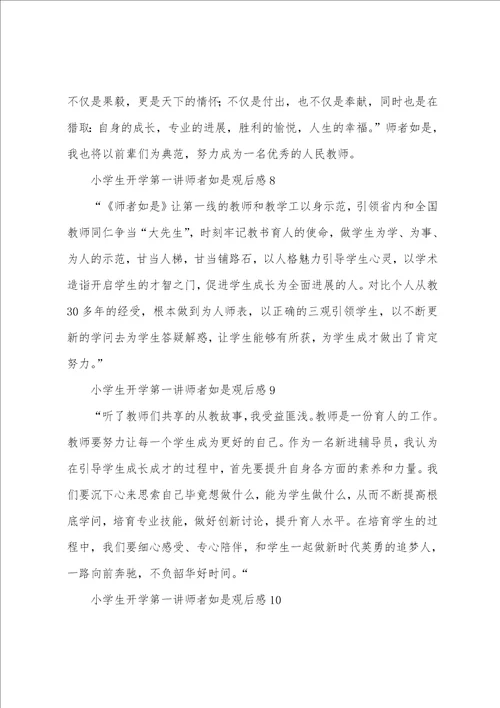 不仅是果毅，更是天下的情怀；不仅是付出，也不仅是奉献，同时也是在猎取：自身的成长，专业的进展，胜利的愉悦，人生的幸福。”师者如是，我也将以前辈们为典范，努力成为一名优秀的人民教师。

小学生开学第一讲师者如是观后感8

“《师者如是》让第一线的教师和教学工以身示范，引领省内和全国教师同仁争当“大先生”，时刻牢记教书育人的使命，做学生为学、为事、为人的示范，甘当人梯，甘当铺路石，以人格魅力引导学生心灵，以学术造诣开启学生的才智之门，促进学生成长为全面进展的人。对比个人从教30多年的经受，根本做到为人师表，以正确的三观引领学生，以不断更新的学问去为学生答疑解惑，让学生能够有所获，为学生成才做出了肯定努力。”

小学生开学第一讲师者如是观后感9

“听了教师们共享的从教故事，我受益匪浅。教师是一份育人的工作。教师要努力让每一个学生成为更好的自己。作为一名新进辅导员，我认为在引导学生成长成才的过程中，首先要提升自身各方面的素养和力量。我们要沉下心来思索自己毕竟想做什么，能为学生做什么，从而不断提高根底学问，培育专业技能，做好创新讨论，提升育人水平。在培育学生的过程中，我们要细心感受、专心陪伴，和学生一起做新时代英勇的追梦人，一路向前奔驰，不负韶华好时间。“

小学生开学第一讲师者如是观后感10